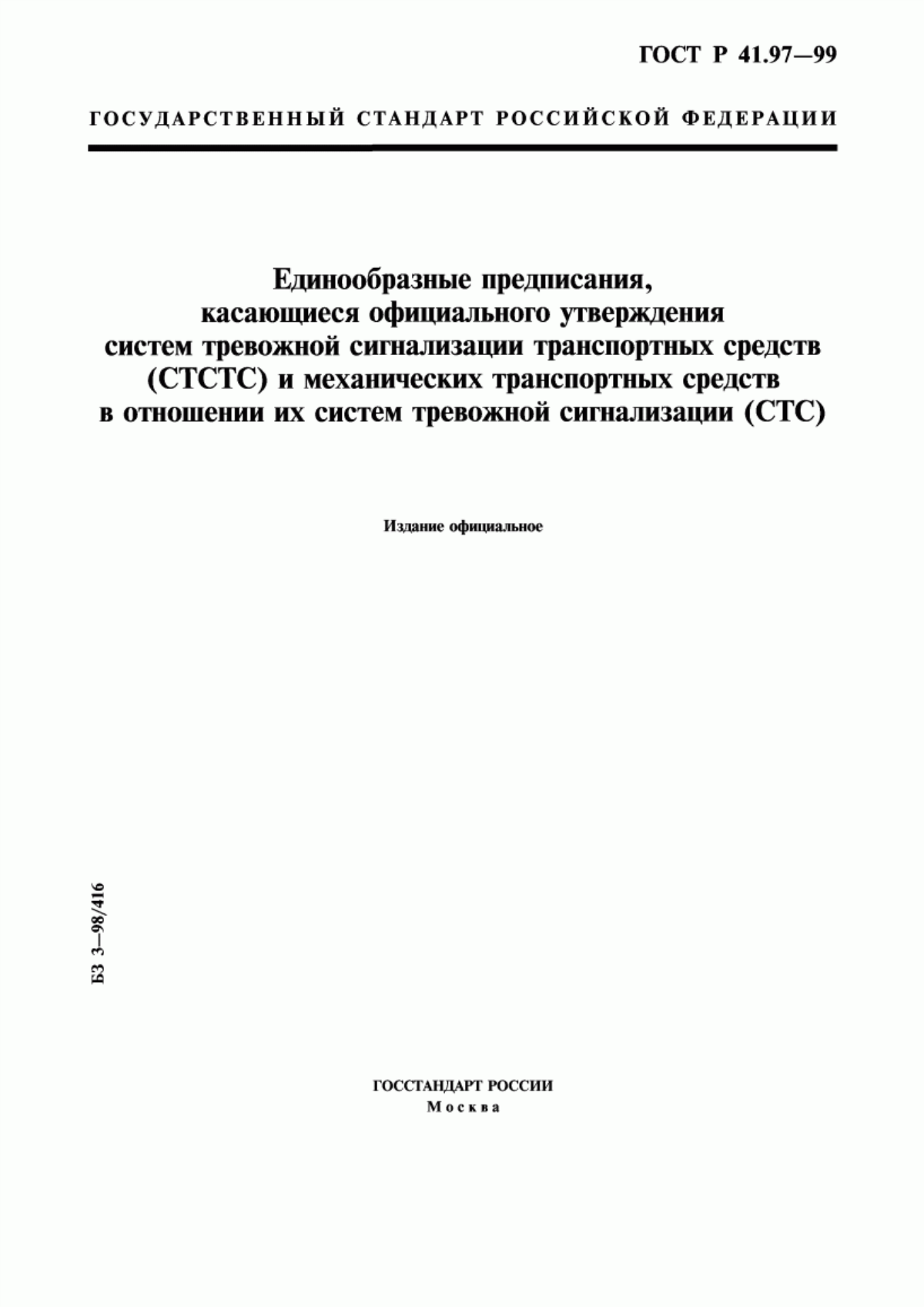 ГОСТ Р 41.97—99

ГОСУДАРСТВЕННЫЙ СТАНДАРТ РОССИЙСКОЙ ФЕДЕРАЦИИ

Единообразные предписания, касающиеся официального утверждения систем тревожной сигнализации транспортных средств (СТСТС) и механических транспортных средств в отношении их систем тревожной сигнализации (СТС)

Издание официальное

БЗ 3—98/416

ГОССТАНДАРТ РОССИИ
Москва